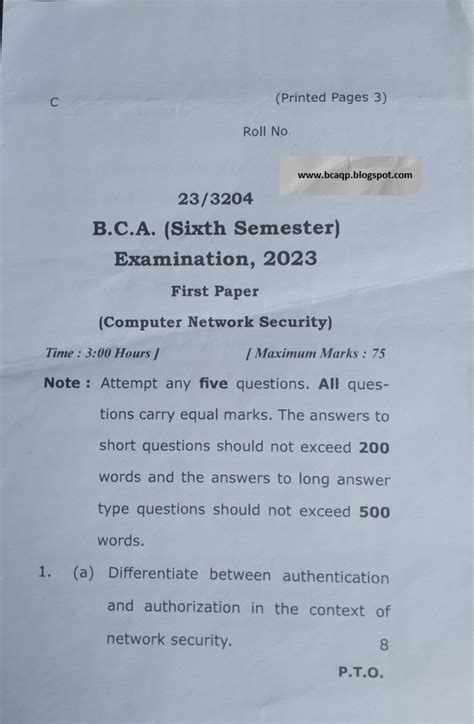 C

(Printed Pages 3)

Roll No.

www.bcaqp.blogspot.com

23/3204

B.C.A. (Sixth Semester)

Examination, 2023

First Paper

(Computer Network Security)

Time : 3:00 Hours ]

[ Maximum Marks : 75

Note : Attempt any five questions. All questions carry equal marks. The answers to short questions should not exceed 200 words and the answers to long answer type questions should not exceed 500 words.

1. (a) Differentiate between authentication and authorization in the context of network security. 8

P.T.O.